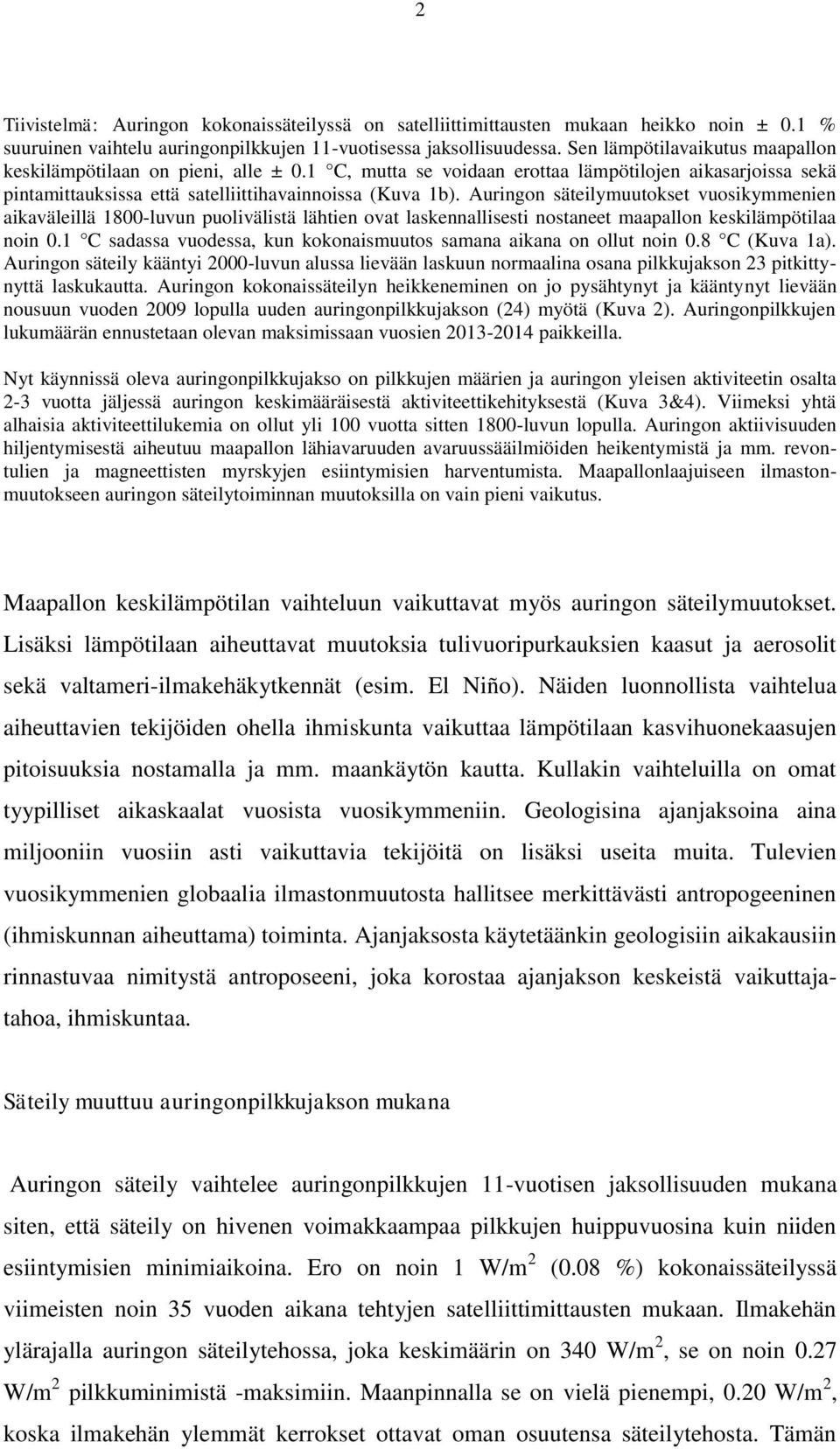 2

Tiivistelmä: Auringon kokonaissäteilyssä on satelliittimittausten mukaan heikko noin ± 0.1 % suuruinen vaihtelu auringonpilkkujen 11-vuotisessa jaksollisuudessa. Sen lämpötilavaikutus maapallon keskilämpötilaan on pieni, alle ± 0.1 °C, mutta se voidaan erottaa lämpötilojen aikasarjoissa sekä pintamittauksissa että satelliittihavainnoissa (Kuva 1b). Auringon säteilymuutokset vuosikymmenien aikaväleillä 1800-luvun puolivälistä lähtien ovat laskennallisesti nostaneet maapallon keskilämpötilaa noin 0.1 °C sadassa vuodessa, kun kokonaismuutos samana aikana on ollut noin 0.8 °C (Kuva 1a). Auringon säteily kääntyi 2000-luvun alussa lievään laskuun normaalina osana pilkkujakson 23 pitkittynyttä laskukautta. Auringon kokonaissäteilyn heikkeneminen on jo pysähtynyt ja kääntynyt lievään nousuun vuoden 2009 lopulla uuden auringonpilkkujakson (24) myötä (Kuva 2). Auringonpilkkujen lukumäärän ennustetaan olevan maksimissaan vuosien 2013-2014 paikkeilla.

Nyt käynnissä oleva auringonpilkkujakso on pilkkujen määrien ja auringon yleisen aktiviteetin osalta 2-3 vuotta jäljessä auringon keskimääräisestä aktiviteettikehityksestä (Kuva 3&4). Viimeksi yhtä alhaisia aktiviteettilukemia on ollut yli 100 vuotta sitten 1800-luvun lopulla. Auringon aktiivisuuden hiljentymisestä aiheutuu maapallon lähiavaruuden avaruussääilmiöiden heikentymistä ja mm. revontulien ja magneettisten myrskyjen esiintymisien harventumista. Maapallonlaajuiseen ilmastonmuutokseen auringon säteilytoiminnan muutoksilla on vain pieni vaikutus.

Maapallon keskilämpötilan vaihteluun vaikuttavat myös auringon säteilymuutokset. Lisäksi lämpötilaan aiheuttavat muutoksia tulivuoripurkauksien kaasut ja aerosolit sekä valtameri-ilmakehäkytkennät (esim. El Niño). Näiden luonnollista vaihtelua aiheuttavien tekijöiden ohella ihmiskunta vaikuttaa lämpötilaan kasvihuonekaasujen pitoisuuksia nostamalla ja mm. maankäytön kautta. Kullakin vaihteluilla on omat tyypilliset aikaskaalat vuosista vuosikymmeniin. Geologisina ajanjaksoina aina miljooniin vuosiin asti vaikuttavia tekijöitä on lisäksi useita muita. Tulevien vuosikymmenien globaalia ilmastonmuutosta hallitsee merkittävästi antropogeeninen (ihmiskunnan aiheuttama) toiminta. Ajanjaksosta käytetäänkin geologisiin aikakausiin rinnastuvaa nimitystä antroposeeni, joka korostaa ajanjakson keskeistä vaikuttajatahoa, ihmiskuntaa.

Säteily muuttuu auringonpilkkujakson mukana

Auringon säteily vaihtelee auringonpilkkujen 11-vuotisen jaksollisuuden mukana siten, että säteily on hivenen voimakkaampaa pilkkujen huippuvuosina kuin niiden esiintymisien minimiaikoina. Ero on noin 1 W/m$^2$ (0.08 %) kokonaissäteilyssä viimeisten noin 35 vuoden aikana tehtyjen satelliittimittausten mukaan. Ilmakehän ylärajalla auringon säteilytehossa, joka keskimäärin on 340 W/m$^2$, se on noin 0.27 W/m$^2$ pilkkuminimistä -maksimiin. Maanpinnalla se on vielä pienempi, 0.20 W/m$^2$, koska ilmakehän ylemmät kerrokset ottavat oman osuutensa säteilytehosta. Tämän